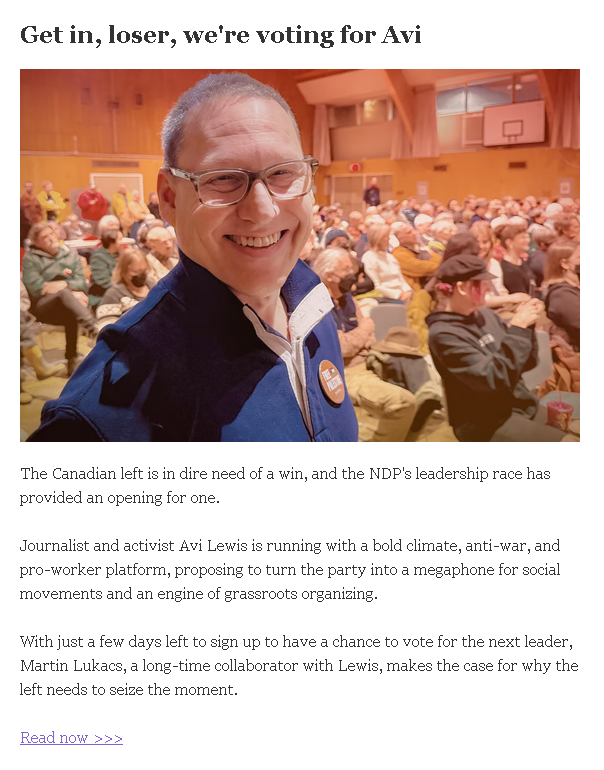 Get in, loser, we're voting for Avi

The Canadian left is in dire need of a win, and the NDP's leadership race has provided an opening for one.

Journalist and activist Avi Lewis is running with a bold climate, anti-war, and pro-worker platform, proposing to turn the party into a megaphone for social movements and an engine of grassroots organizing.

With just a few days left to sign up to have a chance to vote for the next leader, Martin Lukacs, a long-time collaborator with Lewis, makes the case for why the left needs to seize the moment.

Read now >>>